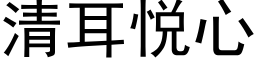 清耳悦心